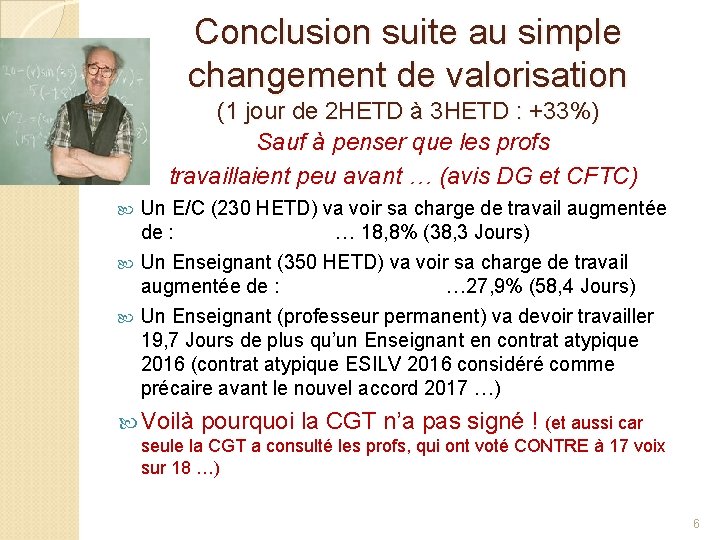 Conclusion suite au simple changement de valorisation
(1 jour de 2HETD à 3HETD : +33%)
Sauf à penser que les profs travaillaient peu avant … (avis DG et CFTC)

Un E/C (230 HETD) va voir sa charge de travail augmentée de : … 18,8% (38,3 Jours)

Un Enseignant (350 HETD) va voir sa charge de travail augmentée de : …27,9% (58,4 Jours)

Un Enseignant (professeur permanent) va devoir travailler 19,7 Jours de plus qu'un Enseignant en contrat atypique 2016 (contrat atypique ESILV 2016 considéré comme précaire avant le nouvel accord 2017 …)

Voilà pourquoi la CGT n'a pas signé ! (et aussi car seule la CGT a consulté les profs, qui ont voté CONTRE à 17 voix sur 18 …)

6